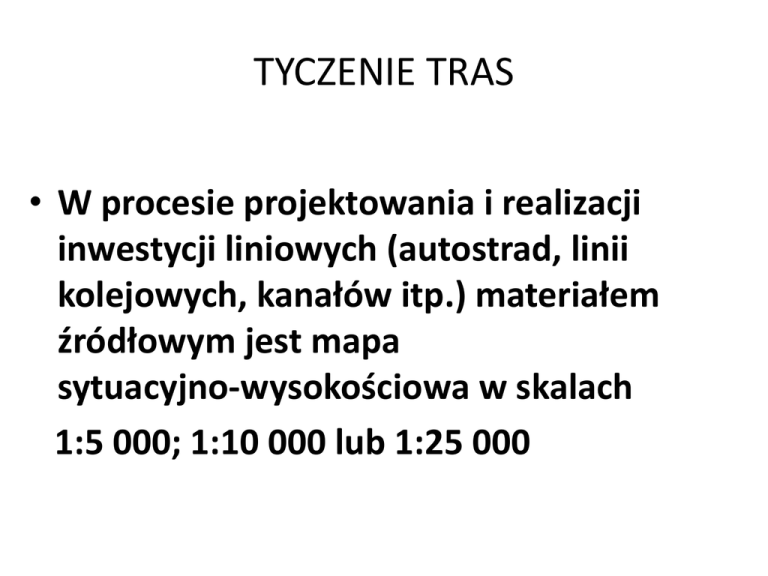 TYCZENIE TRAS

• W procesie projektowania i realizacji inwestycji liniowych (autostrad, linii kolejowych, kanałów itp.) materiałem źródłowym jest mapa sytuacyjno-wysokościowa w skalach 1:5 000; 1:10 000 lub 1:25 000